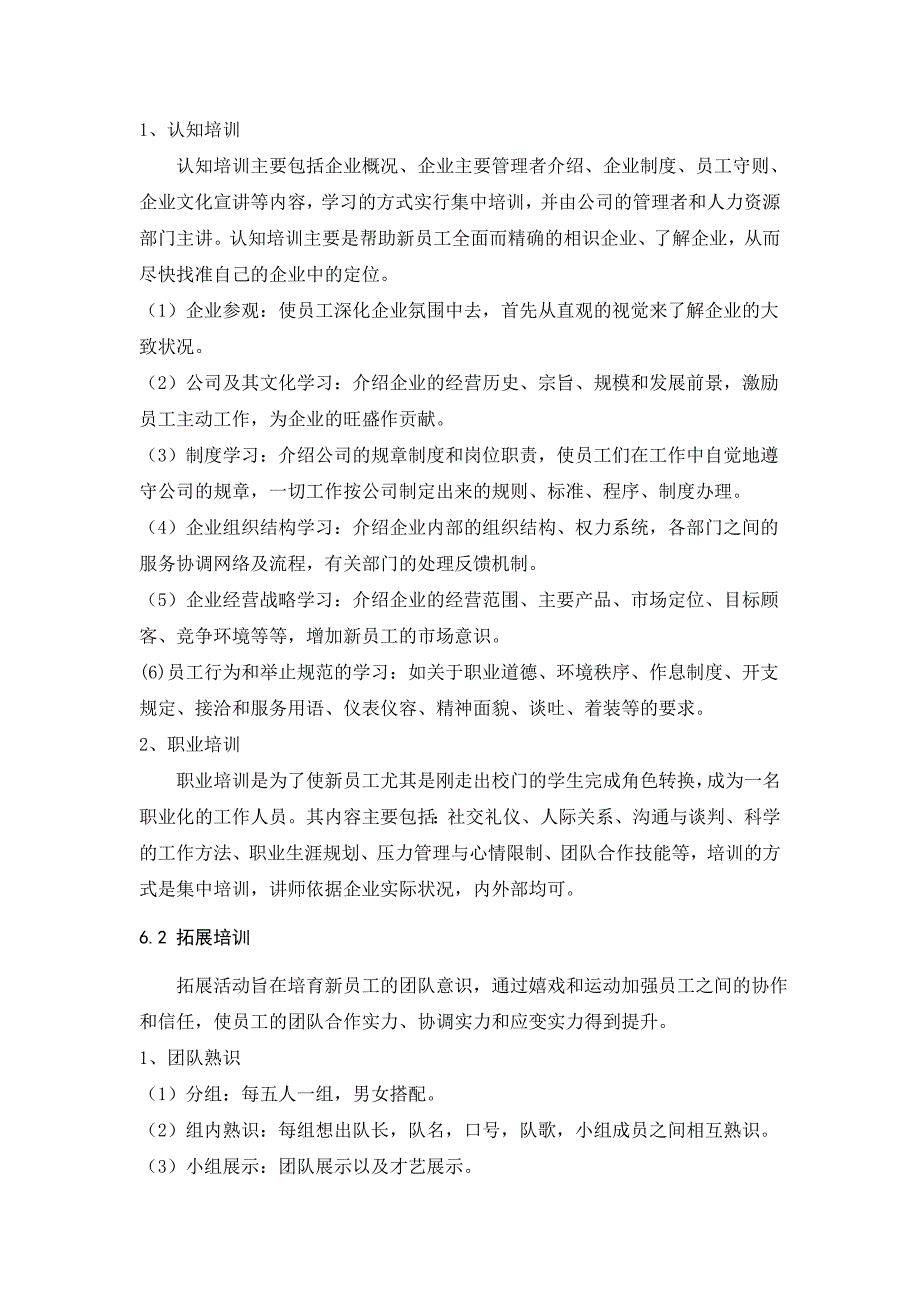 1、认知培训

认知培训主要包括企业概况、企业主要管理者介绍、企业制度、员工守则、企业文化宣讲等内容，学习的方式实行集中培训，并由公司的管理者和人力资源部门主讲。认知培训主要是帮助新员工全面而精确的相识企业、了解企业，从而尽快找准自己的企业中的定位。

（1）企业参观：使员工深化企业氛围中去，首先从直观的视觉来了解企业的大致状况。

（2）公司及其文化学习：介绍企业的经营历史、宗旨、规模和发展前景，激励员工主动工作，为企业的旺盛作贡献。

（3）制度学习：介绍公司的规章制度和岗位职责，使员工们在工作中自觉地遵守公司的规章，一切工作按公司制定出来的规则、标准、程序、制度办理。

（4）企业组织结构学习：介绍企业内部的组织结构、权力系统，各部门之间的服务协调网络及流程，有关部门的处理反馈机制。

（5）企业经营战略学习：介绍企业的经营范围、主要产品、市场定位、目标顾客、竞争环境等等，增加新员工的市场意识。

(6)员工行为和举止规范的学习：如关于职业道德、环境秩序、作息制度、开支规定、接洽和服务用语、仪表仪容、精神面貌、谈吐、着装等的要求。

2、职业培训

职业培训是为了使新员工尤其是刚走出校门的学生完成角色转换，成为一名职业化的工作人员。其内容主要包括:社交礼仪、人际关系、沟通与谈判、科学的工作方法、职业生涯规划、压力管理与心情限制、团队合作技能等，培训的方式是集中培训，讲师依据企业实际状况，内外部均可。

6.2 拓展培训

拓展活动旨在培育新员工的团队意识，通过嬉戏和运动加强员工之间的协作和信任，使员工的团队合作实力、协调实力和应变实力得到提升。

1、团队熟识

（1）分组：每五人一组，男女搭配。

（2）组内熟识：每组想出队长，队名，口号，队歌，小组成员之间相互熟识。

（3）小组展示：团队展示以及才艺展示。